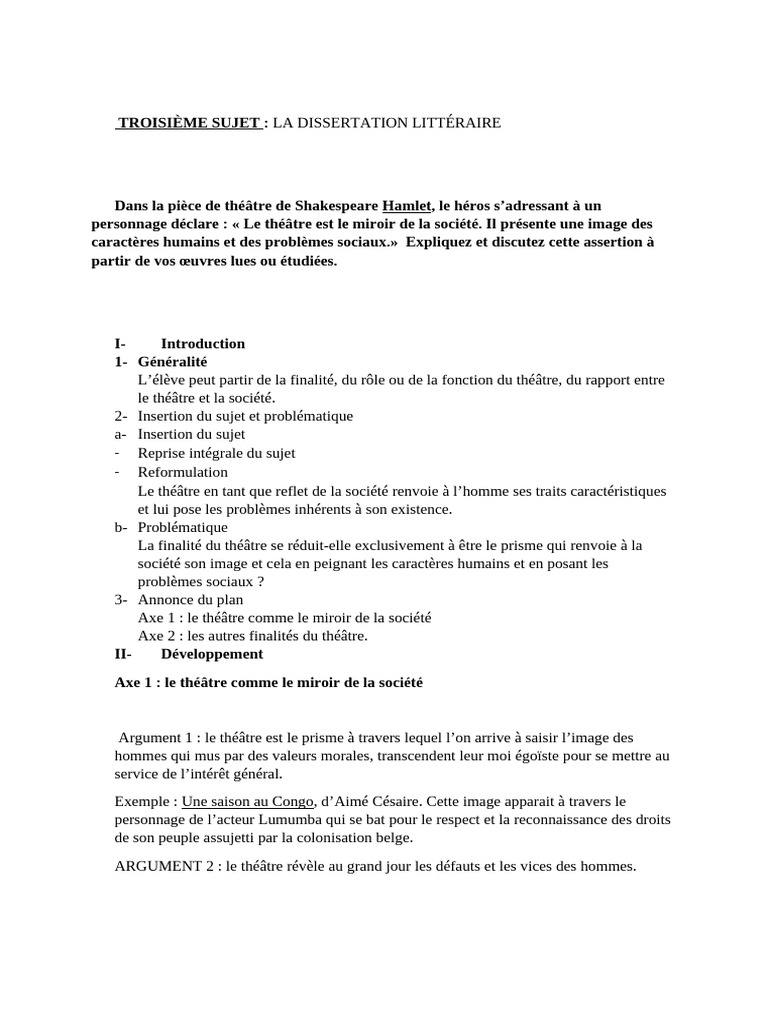 TROISIÈME SUJET : LA DISSERTATION LITTÉRAIRE

Dans la pièce de théâtre de Shakespeare Hamlet, le héros s'adressant à un personnage déclare : « Le théâtre est le miroir de la société. Il présente une image des caractères humains et des problèmes sociaux.» Expliquez et discutez cette assertion à partir de vos œuvres lues ou étudiées.

I- Introduction
1- Généralité
L'élève peut partir de la finalité, du rôle ou de la fonction du théâtre, du rapport entre le théâtre et la société.
2- Insertion du sujet et problématique
a- Insertion du sujet
- Reprise intégrale du sujet
- Reformulation
Le théâtre en tant que reflet de la société renvoie à l'homme ses traits caractéristiques et lui pose les problèmes inhérents à son existence.
b- Problématique
La finalité du théâtre se réduit-elle exclusivement à être le prisme qui renvoie à la société son image et cela en peignant les caractères humains et en posant les problèmes sociaux ?
3- Annonce du plan
Axe 1 : le théâtre comme le miroir de la société
Axe 2 : les autres finalités du théâtre.
II- Développement

Axe 1 : le théâtre comme le miroir de la société

Argument 1 : le théâtre est le prisme à travers lequel l'on arrive à saisir l'image des hommes qui mus par des valeurs morales, transcendent leur moi égoïste pour se mettre au service de l'intérêt général.

Exemple : Une saison au Congo, d'Aimé Césaire. Cette image apparait à travers le personnage de l'acteur Lumumba qui se bat pour le respect et la reconnaissance des droits de son peuple assujetti par la colonisation belge.

ARGUMENT 2 : le théâtre révèle au grand jour les défauts et les vices des hommes.